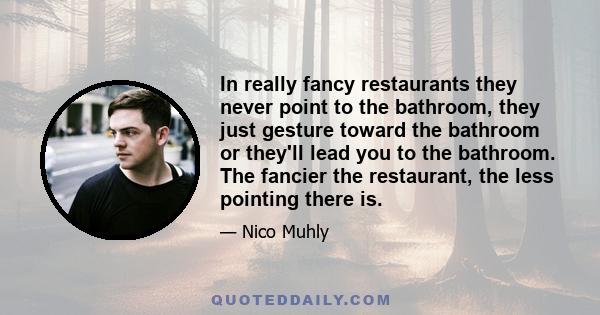 In really fancy restaurants they never point to the bathroom, they just gesture toward the bathroom or they'll lead you to the bathroom. The fancier the restaurant, the less pointing there is.

— Nico Muhly

QUOTEDDAILY.COM